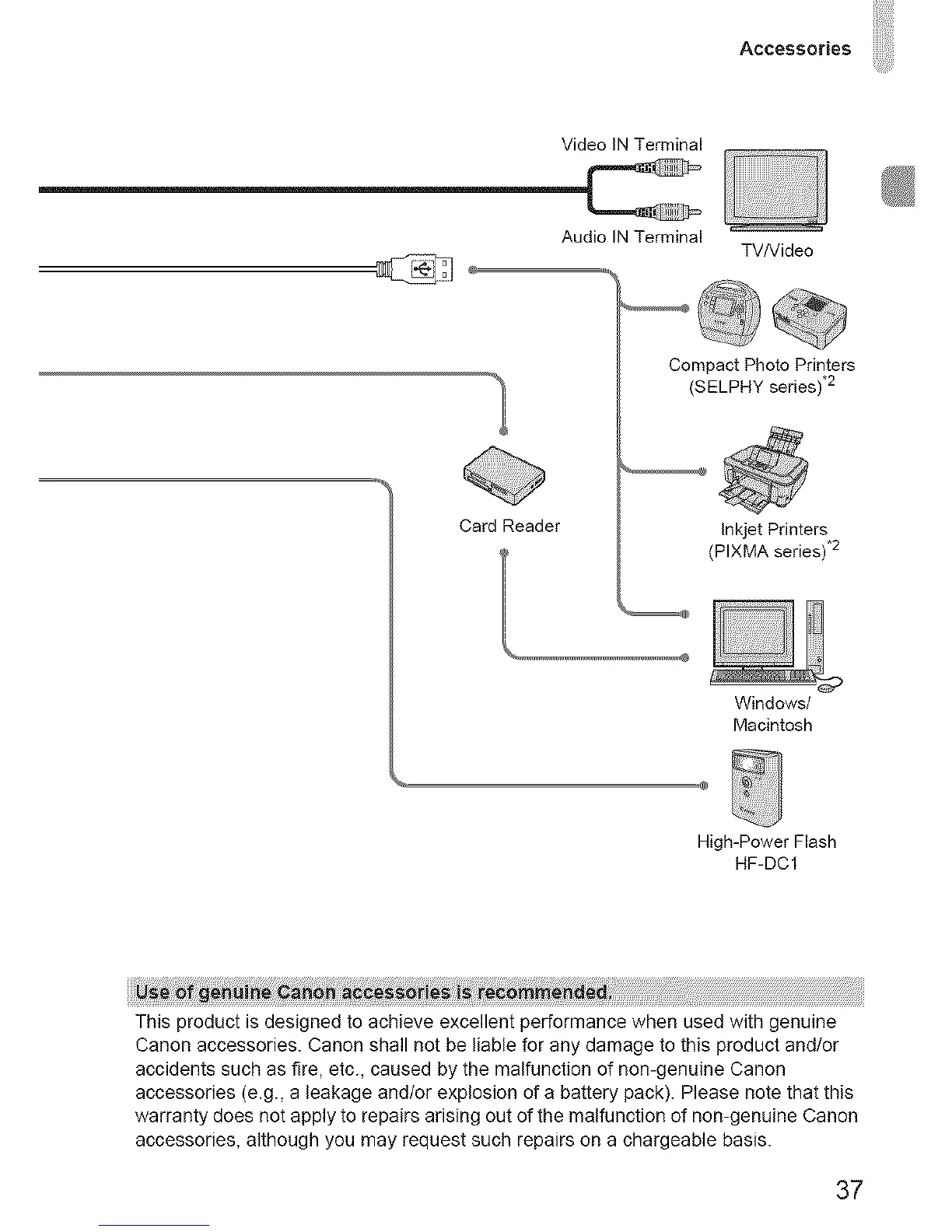 Accessories

Video IN Terminal

Audio IN Terminal

TV/Video

Compact Photo Printers (SELPHY series)$^{*2}$

Card Reader

Inkjet Printers (PIXMA series)$^{*2}$

Windows/ Macintosh

High-Power Flash HF-DC1

Use of genuine Canon accessories is recommended.

This product is designed to achieve excellent performance when used with genuine Canon accessories. Canon shall not be liable for any damage to this product and/or accidents such as fire, etc., caused by the malfunction of non-genuine Canon accessories (e.g., a leakage and/or explosion of a battery pack). Please note that this warranty does not apply to repairs arising out of the malfunction of non-genuine Canon accessories, although you may request such repairs on a chargeable basis.

37